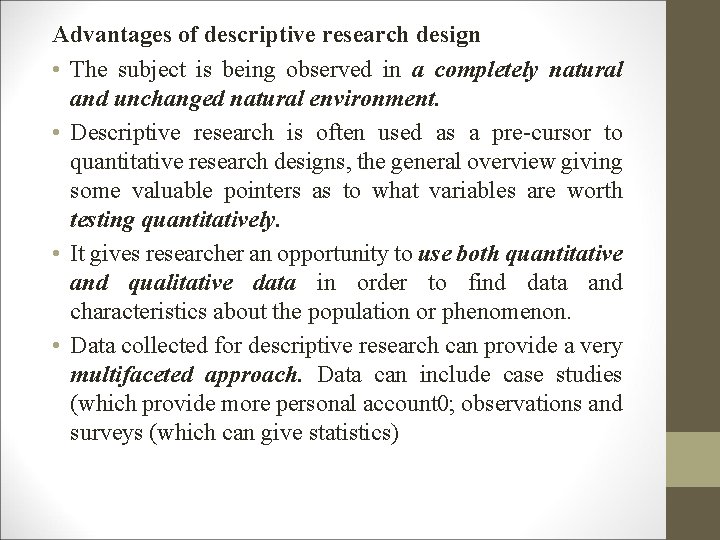 Advantages of descriptive research design

• The subject is being observed in a completely natural and unchanged natural environment.

• Descriptive research is often used as a pre-cursor to quantitative research designs, the general overview giving some valuable pointers as to what variables are worth testing quantitatively.

• It gives researcher an opportunity to use both quantitative and qualitative data in order to find data and characteristics about the population or phenomenon.

• Data collected for descriptive research can provide a very multifaceted approach. Data can include case studies (which provide more personal account0; observations and surveys (which can give statistics)